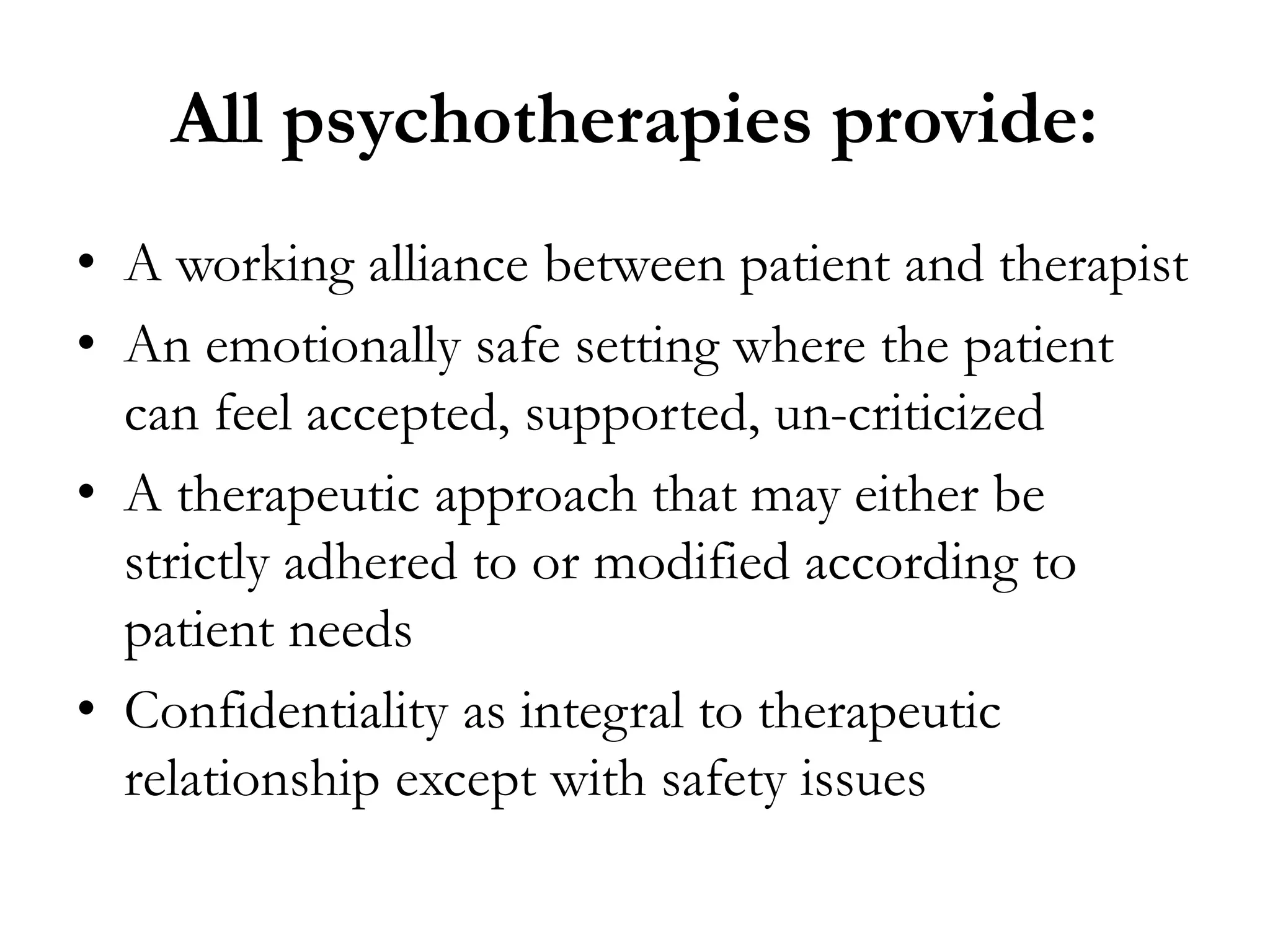 All psychotherapies provide:

• A working alliance between patient and therapist
• An emotionally safe setting where the patient can feel accepted, supported, un-criticized
• A therapeutic approach that may either be strictly adhered to or modified according to patient needs
• Confidentiality as integral to therapeutic relationship except with safety issues